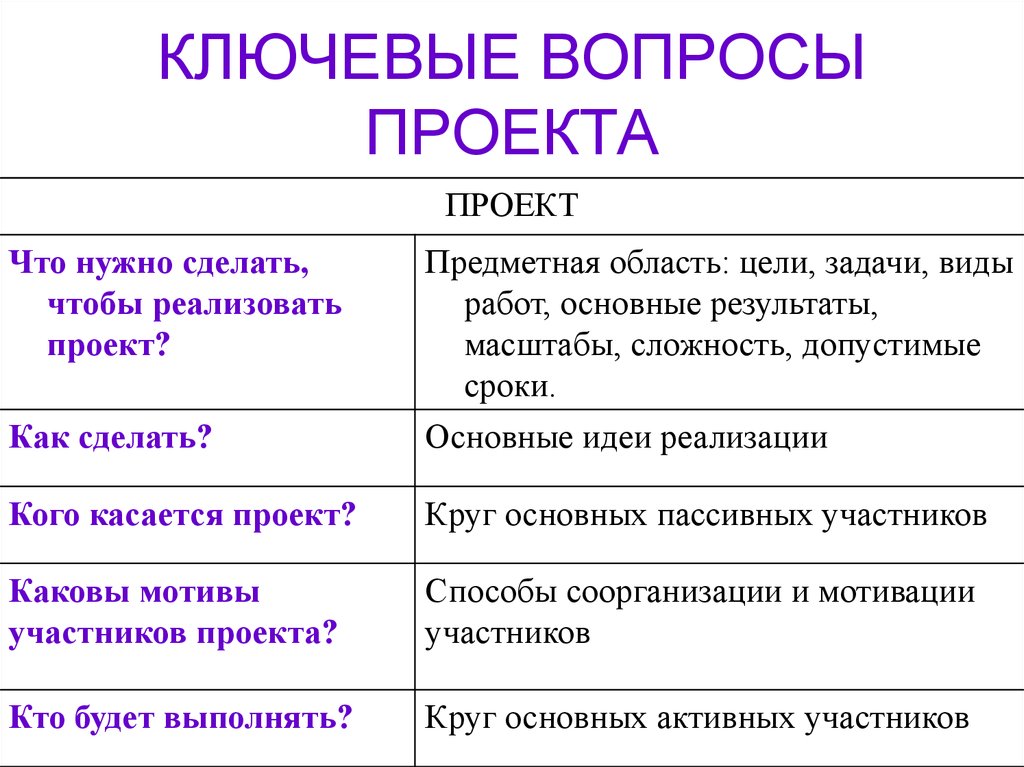 КЛЮЧЕВЫЕ ВОПРОСЫ ПРОЕКТА

| ПРОЕКТ | |
|---|---|
| Что нужно сделать, чтобы реализовать проект? | Предметная область: цели, задачи, виды работ, основные результаты, масштабы, сложность, допустимые сроки. |
| Как сделать? | Основные идеи реализации |
| Кого касается проект? | Круг основных пассивных участников |
| Каковы мотивы участников проекта? | Способы соорганизации и мотивации участников |
| Кто будет выполнять? | Круг основных активных участников |